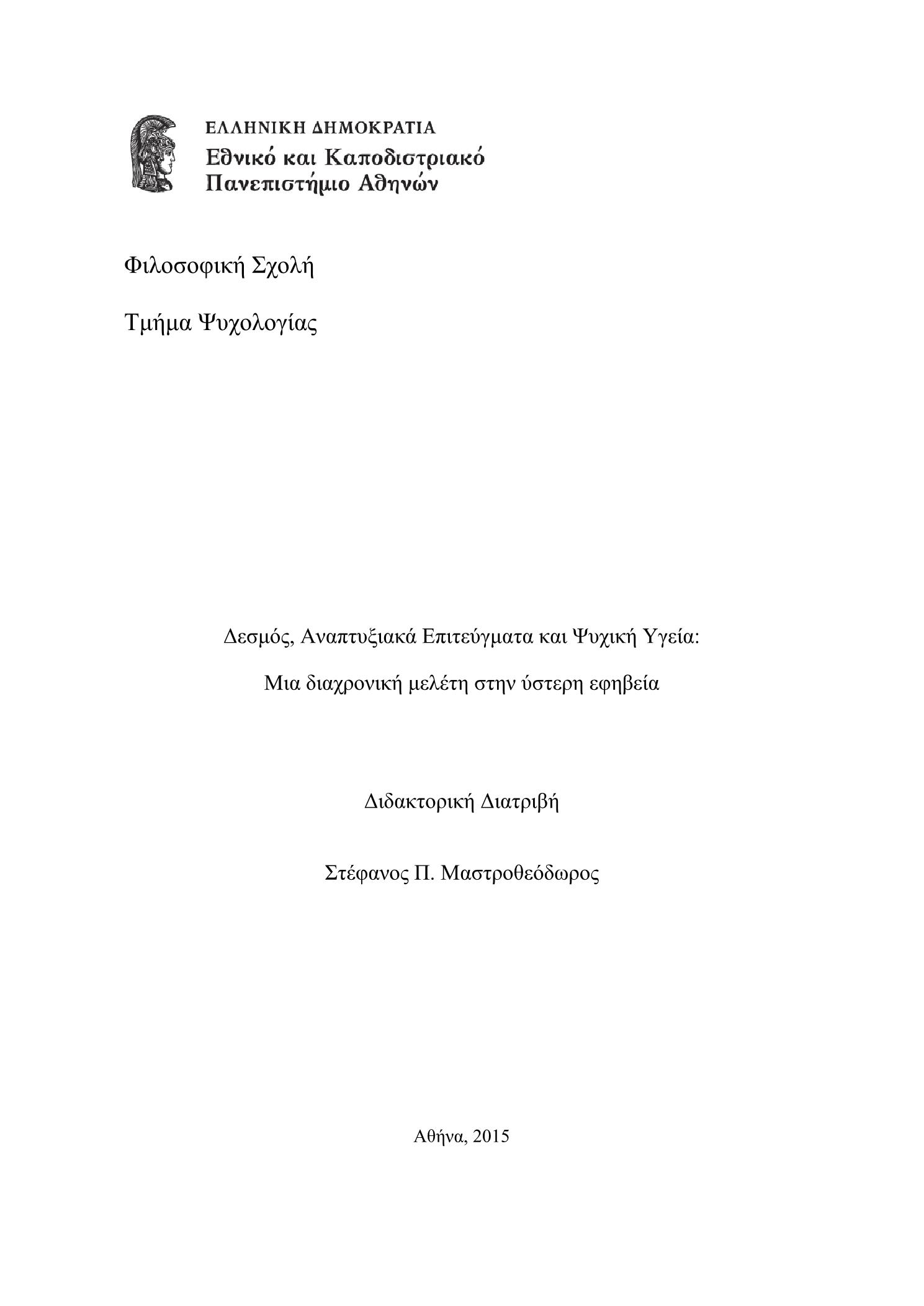 ΕΛΛΗΝΙΚΗ ΔΗΜΟΚΡΑΤΙΑ
Εθνικό και Καποδιστριακό Πανεπιστήμιο Αθηνών

Φιλοσοφική Σχολή

Τμήμα Ψυχολογίας

Δεσμός, Αναπτυξιακά Επιτεύγματα και Ψυχική Υγεία:

Μια διαχρονική μελέτη στην ύστερη εφηβεία

Διδακτορική Διατριβή

Στέφανος Π. Μαστροθεόδωρος

Αθήνα, 2015